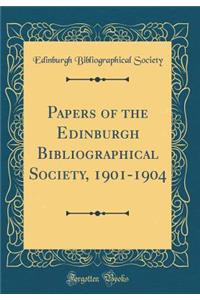 Edinburgh Bibliographical Society

Papers of the Edinburgh Bibliographical Society, 1901-1904

Forgotten Books